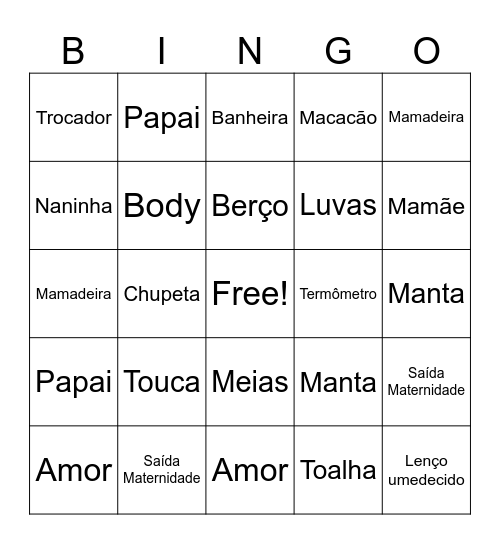 | B | I | N | G | O |
|---|---|---|---|---|
| Trocador | Papai | Banheira | Macacão | Mamadeira |
| Naninha | Body | Berço | Luvas | Mamãe |
| Mamadeira | Chupeta | Free! | Termômetro | Manta |
| Papai | Touca | Meias | Manta | Saída Maternidade |
| Amor | Saída Maternidade | Amor | Toalha | Lenço umedecido |